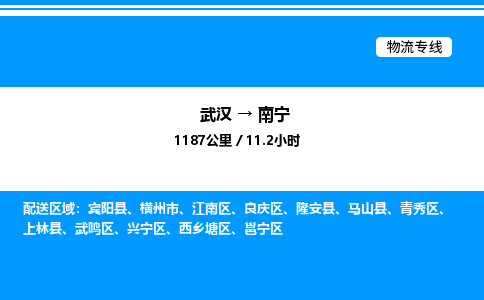 物流专线

武汉 → 南宁
1187公里 / 11.2小时

配送区域：宾阳县、横州市、江南区、良庆区、隆安县、马山县、青秀区、上林县、武鸣区、兴宁区、西乡塘区、邕宁区